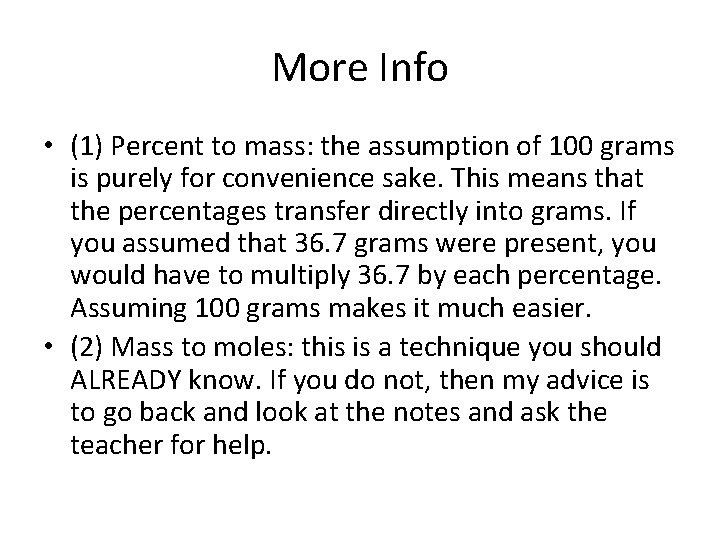 More Info

• (1) Percent to mass: the assumption of 100 grams is purely for convenience sake. This means that the percentages transfer directly into grams. If you assumed that 36.7 grams were present, you would have to multiply 36.7 by each percentage. Assuming 100 grams makes it much easier.

• (2) Mass to moles: this is a technique you should ALREADY know. If you do not, then my advice is to go back and look at the notes and ask the teacher for help.